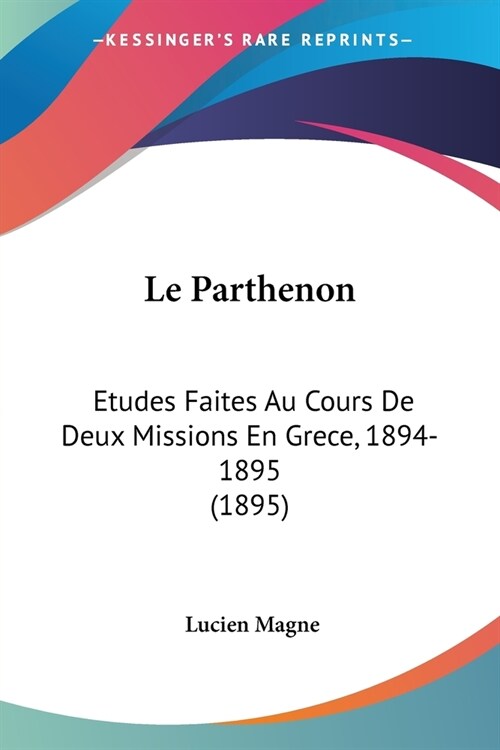 —KESSINGER'S RARE REPRINTS—

Le Parthenon

Etudes Faites Au Cours De Deux Missions En Grece, 1894-1895
(1895)

Lucien Magne